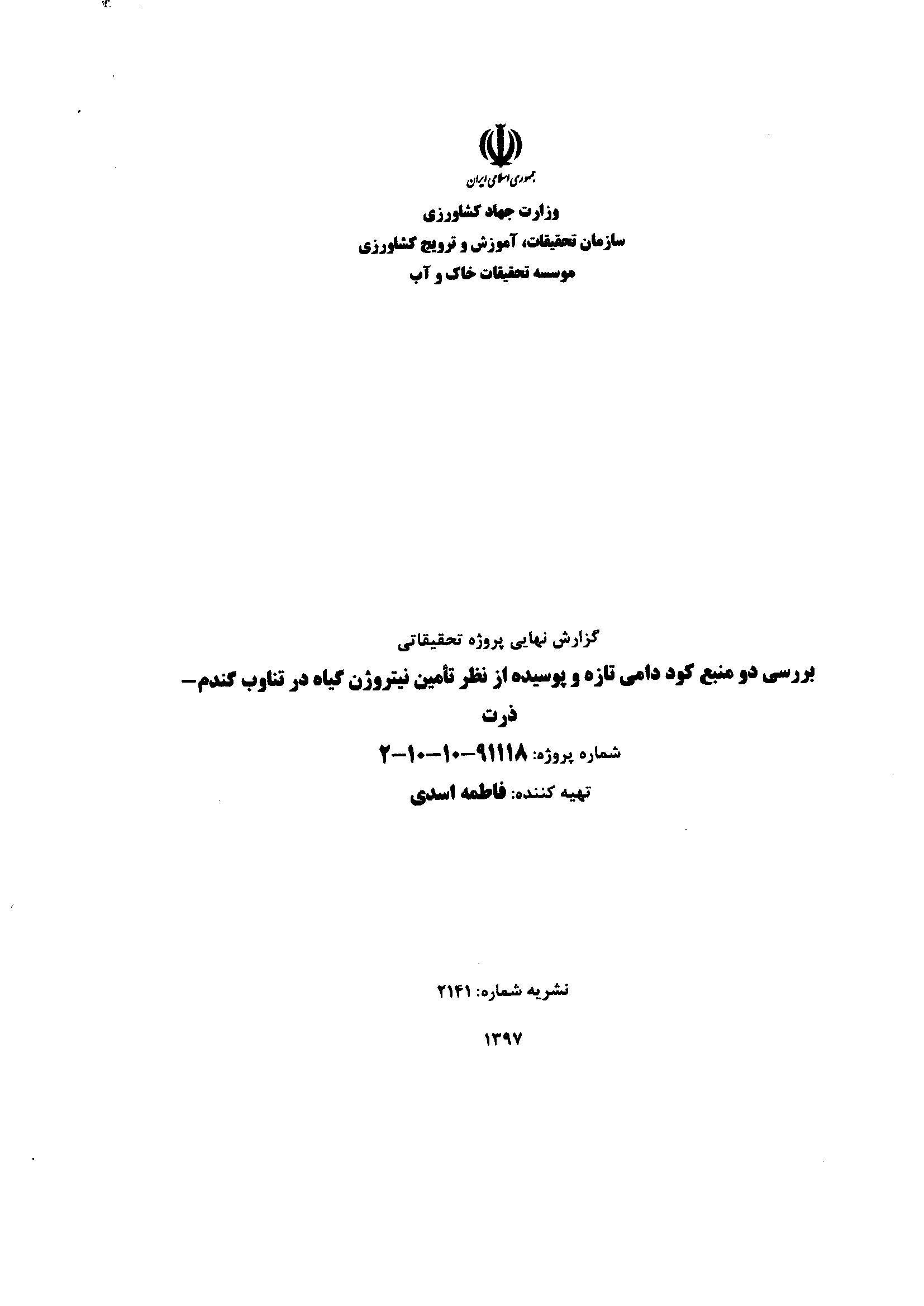 جمهوری اسلامی ایران

وزارت جهاد کشاورزی
سازمان تحقیقات، آموزش و ترویج کشاورزی
موسسه تحقیقات خاک و آب

گزارش نهایی پروژه تحقیقاتی

بررسی دو منبع کود دامی تازه و پوسیده از نظر تأمین نیتروژن گیاه در تناوب گندم- ذرت

شماره پروژه: ۹۱۱۱۸-۱۰-۱۰-۲

تهیه کننده: فاطمه اسدی

نشریه شماره: ۲۱۴۱

۱۳۹۷